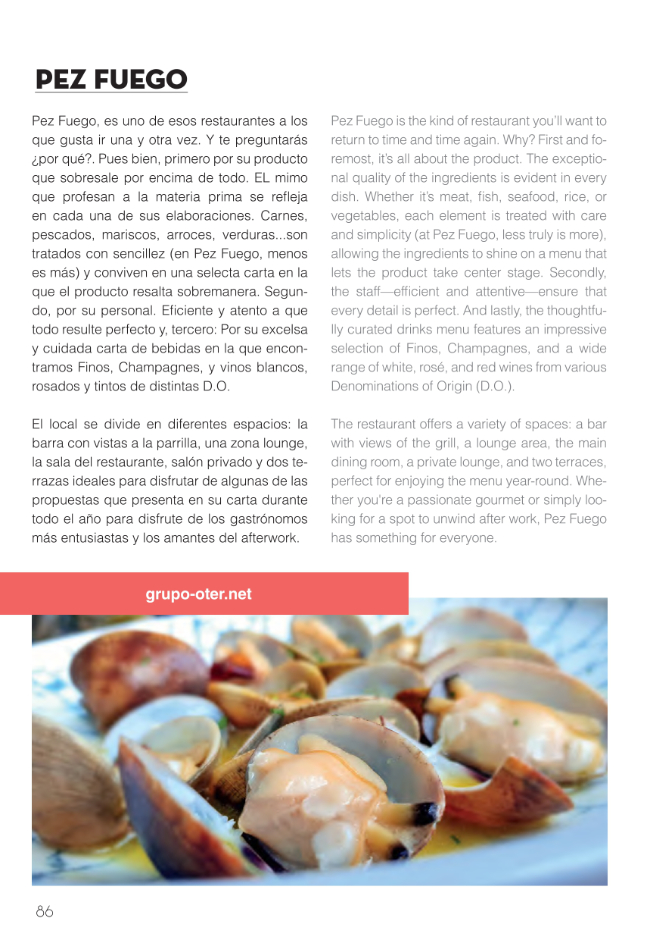 PEZ FUEGO

Pez Fuego, es uno de esos restaurantes a los que gusta ir una y otra vez. Y te preguntarás ¿por qué?. Pues bien, primero por su producto que sobresale por encima de todo. EL mimo que profesan a la materia prima se refleja en cada una de sus elaboraciones. Carnes, pescados, mariscos, arroces, verduras...son tratados con sencillez (en Pez Fuego, menos es más) y conviven en una selecta carta en la que el producto resalta sobremanera. Segundo, por su personal. Eficiente y atento a que todo resulte perfecto y, tercero: Por su excelsa y cuidada carta de bebidas en la que encontramos Finos, Champagnes, y vinos blancos, rosados y tintos de distintas D.O.

El local se divide en diferentes espacios: la barra con vistas a la parrilla, una zona lounge, la sala del restaurante, salón privado y dos terrazas ideales para disfrutar de algunas de las propuestas que presenta en su carta durante todo el año para disfrute de los gastrónomos más entusiastas y los amantes del afterwork.

Pez Fuego is the kind of restaurant you'll want to return to time and time again. Why? First and foremost, it's all about the product. The exceptional quality of the ingredients is evident in every dish. Whether it's meat, fish, seafood, rice, or vegetables, each element is treated with care and simplicity (at Pez Fuego, less truly is more), allowing the ingredients to shine on a menu that lets the product take center stage. Secondly, the staff—efficient and attentive—ensure that every detail is perfect. And lastly, the thoughtfully curated drinks menu features an impressive selection of Finos, Champagnes, and a wide range of white, rosé, and red wines from various Denominations of Origin (D.O.).

The restaurant offers a variety of spaces: a bar with views of the grill, a lounge area, the main dining room, a private lounge, and two terraces, perfect for enjoying the menu year-round. Whether you're a passionate gourmet or simply looking for a spot to unwind after work, Pez Fuego has something for everyone.

grupo-oter.net

86